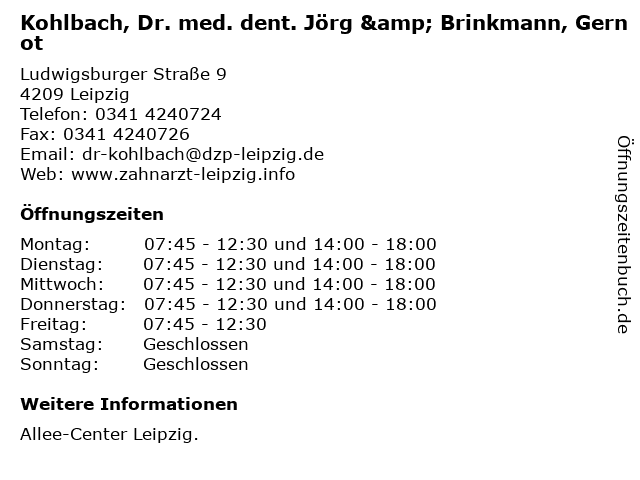 Kohlbach, Dr. med. dent. Jörg &amp; Brinkmann, Gernot

Ludwigsburger Straße 9
4209 Leipzig
Telefon: 0341 4240724
Fax: 0341 4240726
Email: dr-kohlbach@dzp-leipzig.de
Web: www.zahnarzt-leipzig.info

Öffnungszeiten

| Montag: | 07:45 - 12:30 und 14:00 - 18:00 |
|---|---|
| Dienstag: | 07:45 - 12:30 und 14:00 - 18:00 |
| Mittwoch: | 07:45 - 12:30 und 14:00 - 18:00 |
| Donnerstag: | 07:45 - 12:30 und 14:00 - 18:00 |
| Freitag: | 07:45 - 12:30 |
| Samstag: | Geschlossen |
| Sonntag: | Geschlossen |

Weitere Informationen

Allee-Center Leipzig.

Öffnungszeitenbuch.de